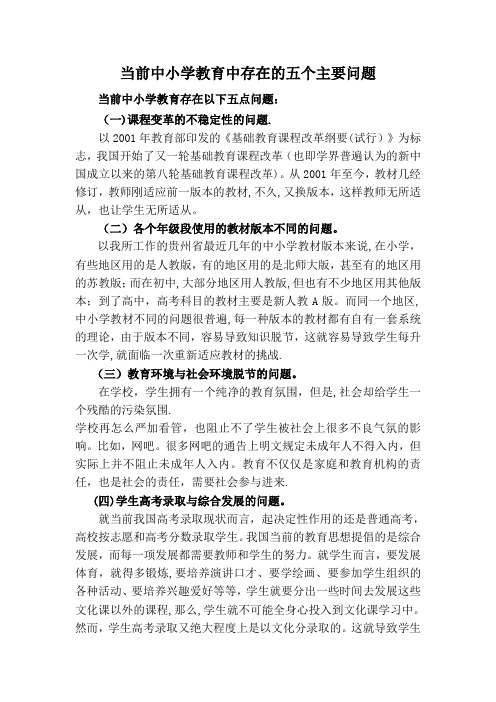 当前中小学教育中存在的五个主要问题

当前中小学教育存在以下五点问题：

（一）课程变革的不稳定性的问题.

以 2001 年教育部印发的《基础教育课程改革纲要(试行）》为标志，我国开始了又一轮基础教育课程改革（也即学界普遍认为的新中国成立以来的第八轮基础教育课程改革）。从 2001 年至今，教材几经修订，教师刚适应前一版本的教材,不久，又换版本，这样教师无所适从，也让学生无所适从。

（二）各个年级段使用的教材版本不同的问题。

以我所工作的贵州省最近几年的中小学教材版本来说,在小学，有些地区用的是人教版，有的地区用的是北师大版，甚至有的地区用的苏教版；而在初中,大部分地区用人教版,但也有不少地区用其他版本；到了高中，高考科目的教材主要是新人教 A 版。而同一个地区,中小学教材不同的问题很普遍，每一种版本的教材都有自有一套系统的理论，由于版本不同，容易导致知识脱节，这就容易导致学生每升一次学,就面临一次重新适应教材的挑战.

（三）教育环境与社会环境脱节的问题。

在学校，学生拥有一个纯净的教育氛围，但是,社会却给学生一个残酷的污染氛围.

学校再怎么严加看管，也阻止不了学生被社会上很多不良气氛的影响。比如，网吧。很多网吧的通告上明文规定未成年人不得入内，但实际上并不阻止未成年人入内。教育不仅仅是家庭和教育机构的责任，也是社会的责任，需要社会参与进来.

(四)学生高考录取与综合发展的问题。

就当前我国高考录取现状而言，起决定性作用的还是普通高考，高校按志愿和高考分数录取学生。我国当前的教育思想提倡的是综合发展，而每一项发展都需要教师和学生的努力。就学生而言，要发展体育，就得多锻炼，要培养演讲口才、要学绘画、要参加学生组织的各种活动、要培养兴趣爱好等等，学生就要分出一些时间去发展这些文化课以外的课程，那么，学生就不可能全身心投入到文化课学习中。然而，学生高考录取又绝大程度上是以文化分录取的。这就导致学生